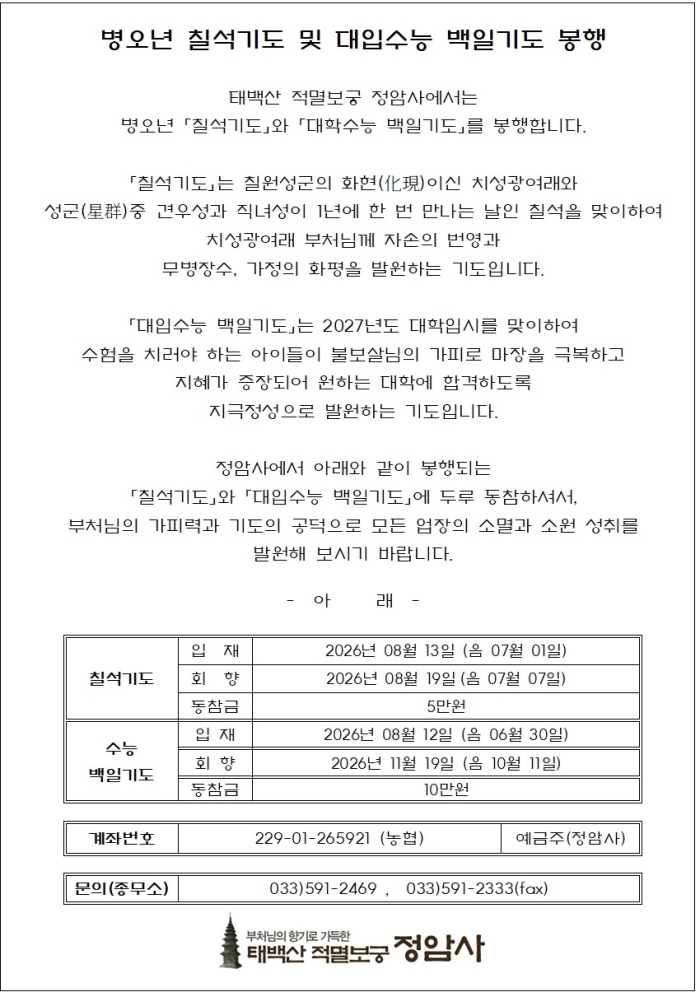 병오년 칠석기도 및 대입수능 백일기도 봉행

태백산 적멸보궁 정암사에서는
병오년 「칠석기도」와 「대학수능 백일기도」를 봉행합니다.

「칠석기도」는 칠원성군의 화현(化現)이신 치성광여래와 성군(星群)중 견우성과 직녀성이 1년에 한 번 만나는 날인 칠석을 맞이하여 치성광여래 부처님께 자손의 번영과 무병장수, 가정의 화평을 발원하는 기도입니다.

「대입수능 백일기도」는 2027년도 대학입시를 맞이하여 수험을 치러야 하는 아이들이 불보살님의 가피로 마장을 극복하고 지혜가 증장되어 원하는 대학에 합격하도록 지극정성으로 발원하는 기도입니다.

정암사에서 아래와 같이 봉행되는 「칠석기도」와 「대입수능 백일기도」에 두루 동참하셔서, 부처님의 가피력과 기도의 공덕으로 모든 업장의 소멸과 소원 성취를 발원해 보시기 바랍니다.

- 아 래 -

| 칠석기도 | 입 재 | 2026년 08월 13일 (음 07월 01일) |
|---|---|---|
| | 회 향 | 2026년 08월 19일 (음 07월 07일) |
| | 동참금 | 5만원 |
| 수능 백일기도 | 입 재 | 2026년 08월 12일 (음 06월 30일) |
| | 회 향 | 2026년 11월 19일 (음 10월 11일) |
| | 동참금 | 10만원 |

| 계좌번호 | 229-01-265921 (농협) | 예금주(정암사) |
|---|---|---|

| 문의(종무소) | 033)591-2469 , 033)591-2333(fax) |
|---|---|

부처님의 향기로 가득한
태백산 적멸보궁 정암사